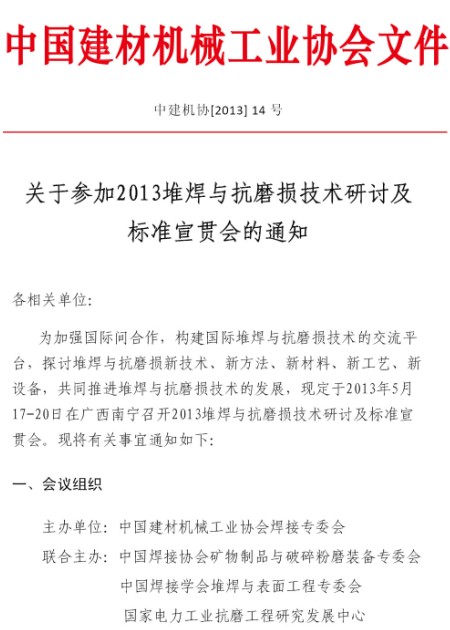 中国建材机械工业协会文件

中建机协[2013] 14 号

关于参加2013堆焊与抗磨损技术研讨及标准宣贯会的通知

各相关单位:

为加强国际间合作，构建国际堆焊与抗磨损技术的交流平台，探讨堆焊与抗磨损新技术、新方法、新材料、新工艺、新设备，共同推进堆焊与抗磨损技术的发展，现定于2013年5月17-20日在广西南宁召开2013堆焊与抗磨损技术研讨及标准宣贯会。现将有关事宜通知如下:

一、会议组织

主办单位: 中国建材机械工业协会焊接专委会

联合主办: 中国焊接协会矿物制品与破碎粉磨装备专委会

中国焊接学会堆焊与表面工程专委会

国家电力工业抗磨工程研究发展中心